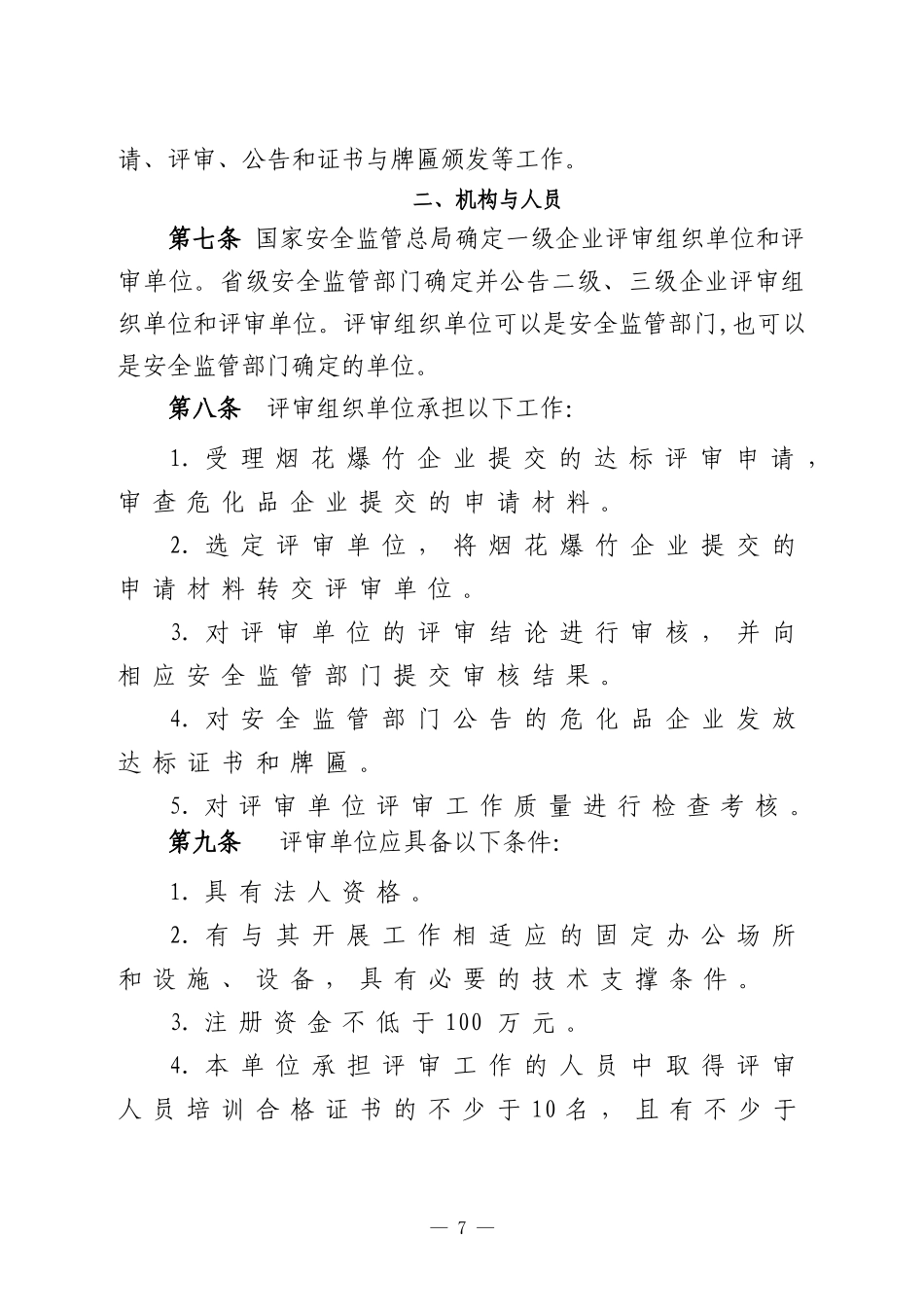 请、评审、公告和证书与牌匾颁发等工作。

二、机构与人员

第七条 国家安全监管总局确定一级企业评审组织单位和评审单位。省级安全监管部门确定并公告二级、三级企业评审组织单位和评审单位。评审组织单位可以是安全监管部门,也可以是安全监管部门确定的单位。

第八条 评审组织单位承担以下工作:

1. 受理烟花爆竹企业提交的达标评审申请,审查危化品企业提交的申请材料。

2. 选定评审单位,将烟花爆竹企业提交的申请材料转交评审单位。

3. 对评审单位的评审结论进行审核,并向相应安全监管部门提交审核结果。

4. 对安全监管部门公告的危化品企业发放达标证书和牌匾。

5. 对评审单位评审工作质量进行检查考核。

第九条 评审单位应具备以下条件:

1. 具有法人资格。

2. 有与其开展工作相适应的固定办公场所和设施、设备,具有必要的技术支撑条件。

3. 注册资金不低于100万元。

4. 本单位承担评审工作的人员中取得评审人员培训合格证书的不少于10名,且有不少于

— 7 —